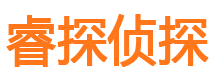 睿探侦探